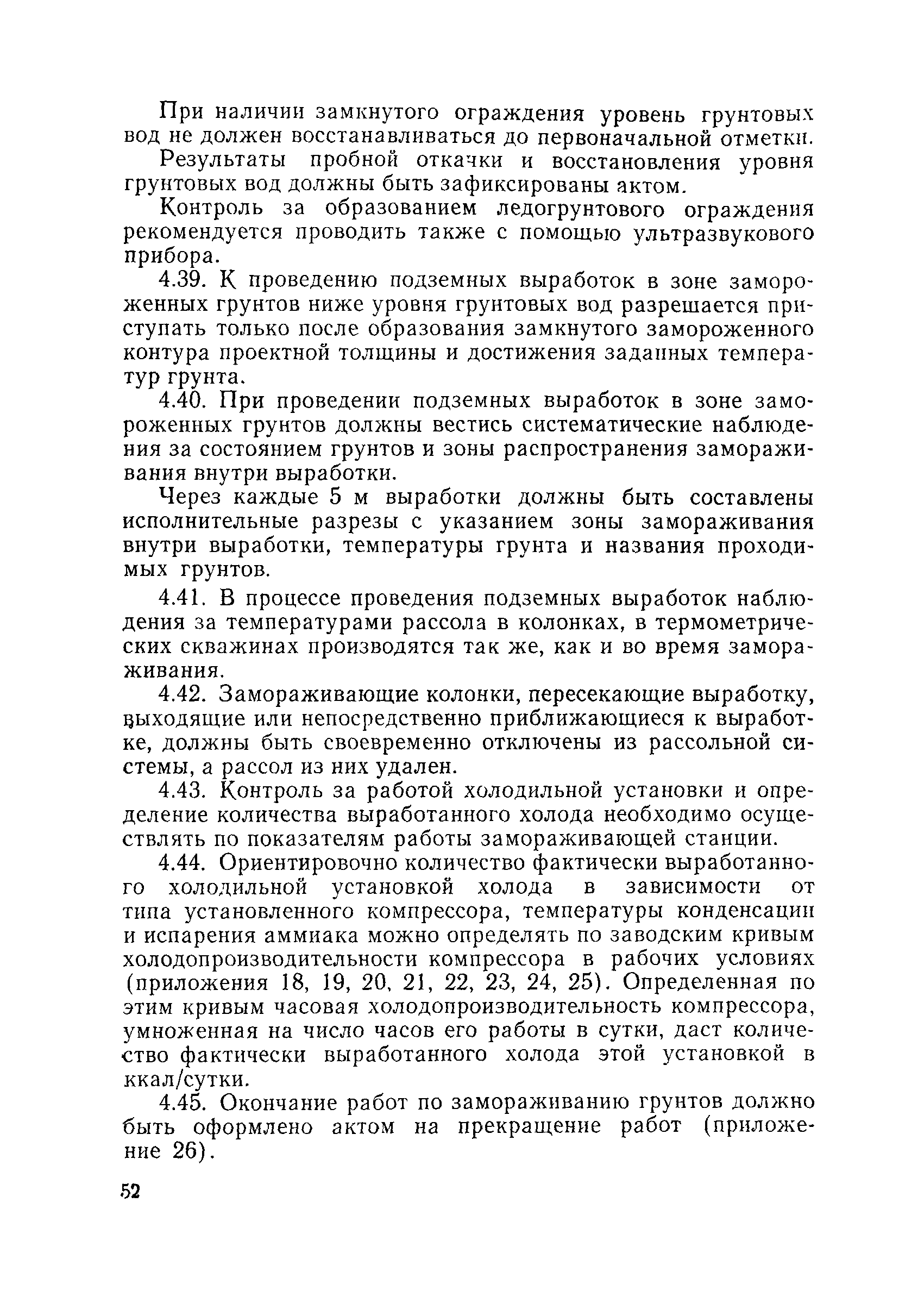 При наличии замкнутого ограждения уровень грунтовых вод не должен восстанавливаться до первоначальной отметки.

Результаты пробной откачки и восстановления уровня грунтовых вод должны быть зафиксированы актом.

Контроль за образованием ледогрунтового ограждения рекомендуется проводить также с помощью ультразвукового прибора.

4.39. К проведению подземных выработок в зоне замороженных грунтов ниже уровня грунтовых вод разрешается приступать только после образования замкнутого замороженного контура проектной толщины и достижения заданных температур грунта.

4.40. При проведении подземных выработок в зоне замороженных грунтов должны вестись систематические наблюдения за состоянием грунтов и зоны распространения замораживания внутри выработки.

Через каждые 5 м выработки должны быть составлены исполнительные разрезы с указанием зоны замораживания внутри выработки, температуры грунта и названия проходимых грунтов.

4.41. В процессе проведения подземных выработок наблюдения за температурами рассола в колонках, в термометрических скважинах производятся так же, как и во время замораживания.

4.42. Замораживающие колонки, пересекающие выработку, выходящие или непосредственно приближающиеся к выработке, должны быть своевременно отключены из рассольной системы, а рассол из них удален.

4.43. Контроль за работой холодильной установки и определение количества выработанного холода необходимо осуществлять по показателям работы замораживающей станции.

4.44. Ориентировочно количество фактически выработанного холодильной установкой холода в зависимости от типа установленного компрессора, температуры конденсации и испарения аммиака можно определять по заводским кривым холодопроизводительности компрессора в рабочих условиях (приложения 18, 19, 20, 21, 22, 23, 24, 25). Определенная по этим кривым часовая холодопроизводительность компрессора, умноженная на число часов его работы в сутки, даст количество фактически выработанного холода этой установкой в ккал/сутки.

4.45. Окончание работ по замораживанию грунтов должно быть оформлено актом на прекращение работ (приложение 26).

52